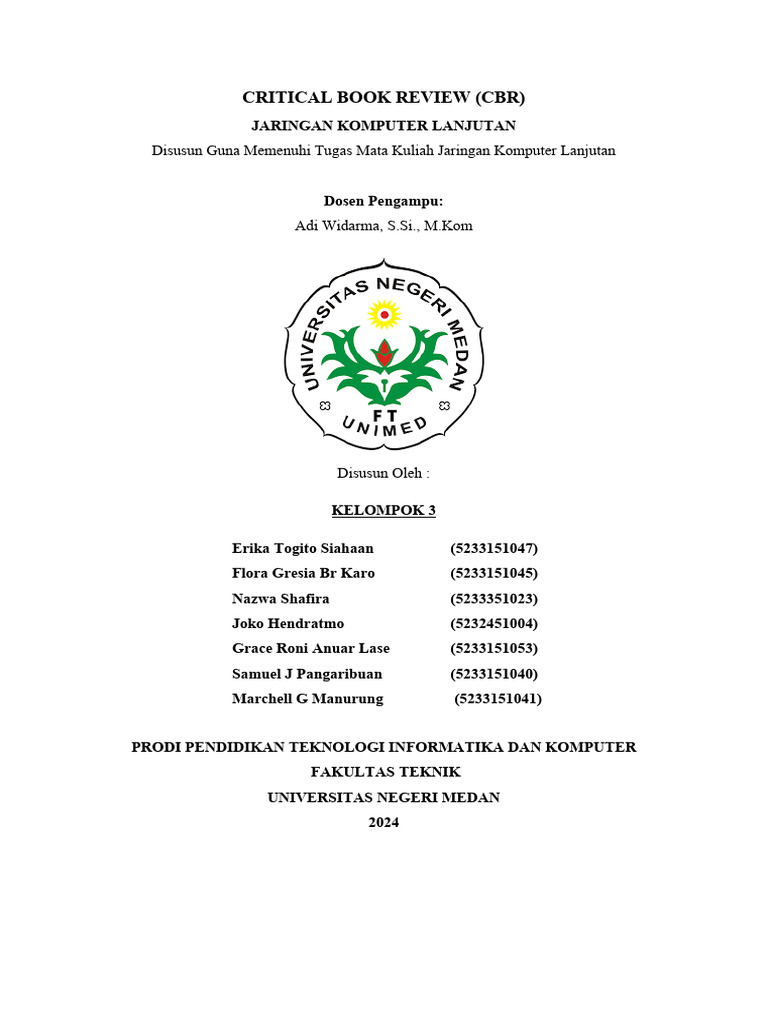 CRITICAL BOOK REVIEW (CBR)

JARINGAN KOMPUTER LANJUTAN

Disusun Guna Memenuhi Tugas Mata Kuliah Jaringan Komputer Lanjutan

Dosen Pengampu:

Adi Widarma, S.Si., M.Kom

UNIVERSITAS NEGERI MEDAN

FT

UNIMED

Disusun Oleh :

KELOMPOK 3

| | |
|---|---|
| Erika Togito Siahaan | (5233151047) |
| Flora Gresia Br Karo | (5233151045) |
| Nazwa Shafira | (5233351023) |
| Joko Hendratmo | (5232451004) |
| Grace Roni Anuar Lase | (5233151053) |
| Samuel J Pangaribuan | (5233151040) |
| Marchell G Manurung | (5233151041) |

PRODI PENDIDIKAN TEKNOLOGI INFORMATIKA DAN KOMPUTER

FAKULTAS TEKNIK

UNIVERSITAS NEGERI MEDAN

2024